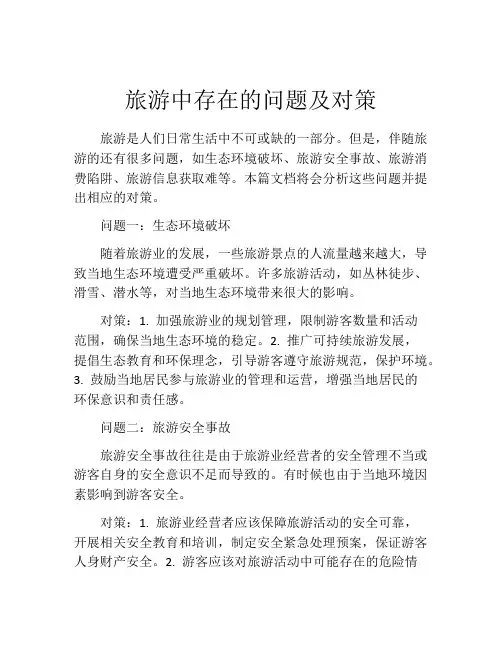 旅游中存在的问题及对策

旅游是人们日常生活中不可或缺的一部分。但是，伴随旅游的还有很多问题，如生态环境破坏、旅游安全事故、旅游消费陷阱、旅游信息获取难等。本篇文档将会分析这些问题并提出相应的对策。

问题一：生态环境破坏

随着旅游业的发展，一些旅游景点的人流量越来越大，导致当地生态环境遭受严重破坏。许多旅游活动，如丛林徒步、滑雪、潜水等，对当地生态环境带来很大的影响。

对策：1. 加强旅游业的规划管理，限制游客数量和活动范围，确保当地生态环境的稳定。2. 推广可持续旅游发展，提倡生态教育和环保理念，引导游客遵守旅游规范，保护环境。3. 鼓励当地居民参与旅游业的管理和运营，增强当地居民的环保意识和责任感。

问题二：旅游安全事故

旅游安全事故往往是由于旅游业经营者的安全管理不当或游客自身的安全意识不足而导致的。有时候也由于当地环境因素影响到游客安全。

对策：1. 旅游业经营者应该保障旅游活动的安全可靠，开展相关安全教育和培训，制定安全紧急处理预案，保证游客人身财产安全。2. 游客应该对旅游活动中可能存在的危险情